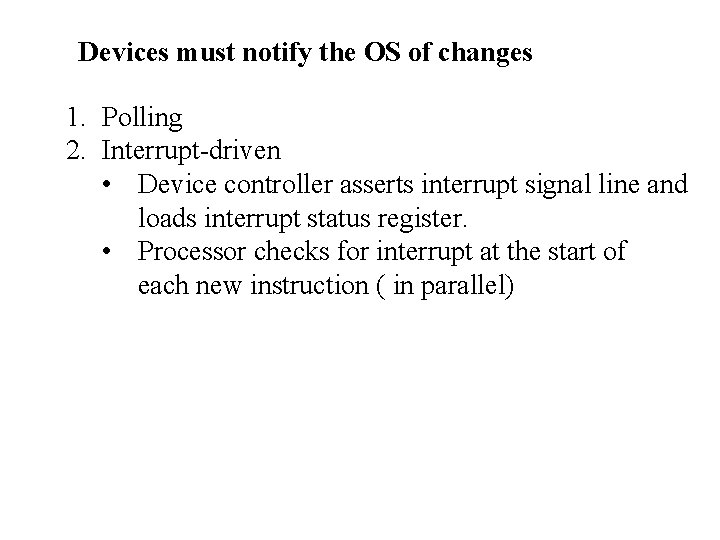 Devices must notify the OS of changes

1. Polling
2. Interrupt-driven
• Device controller asserts interrupt signal line and loads interrupt status register.
• Processor checks for interrupt at the start of each new instruction ( in parallel)